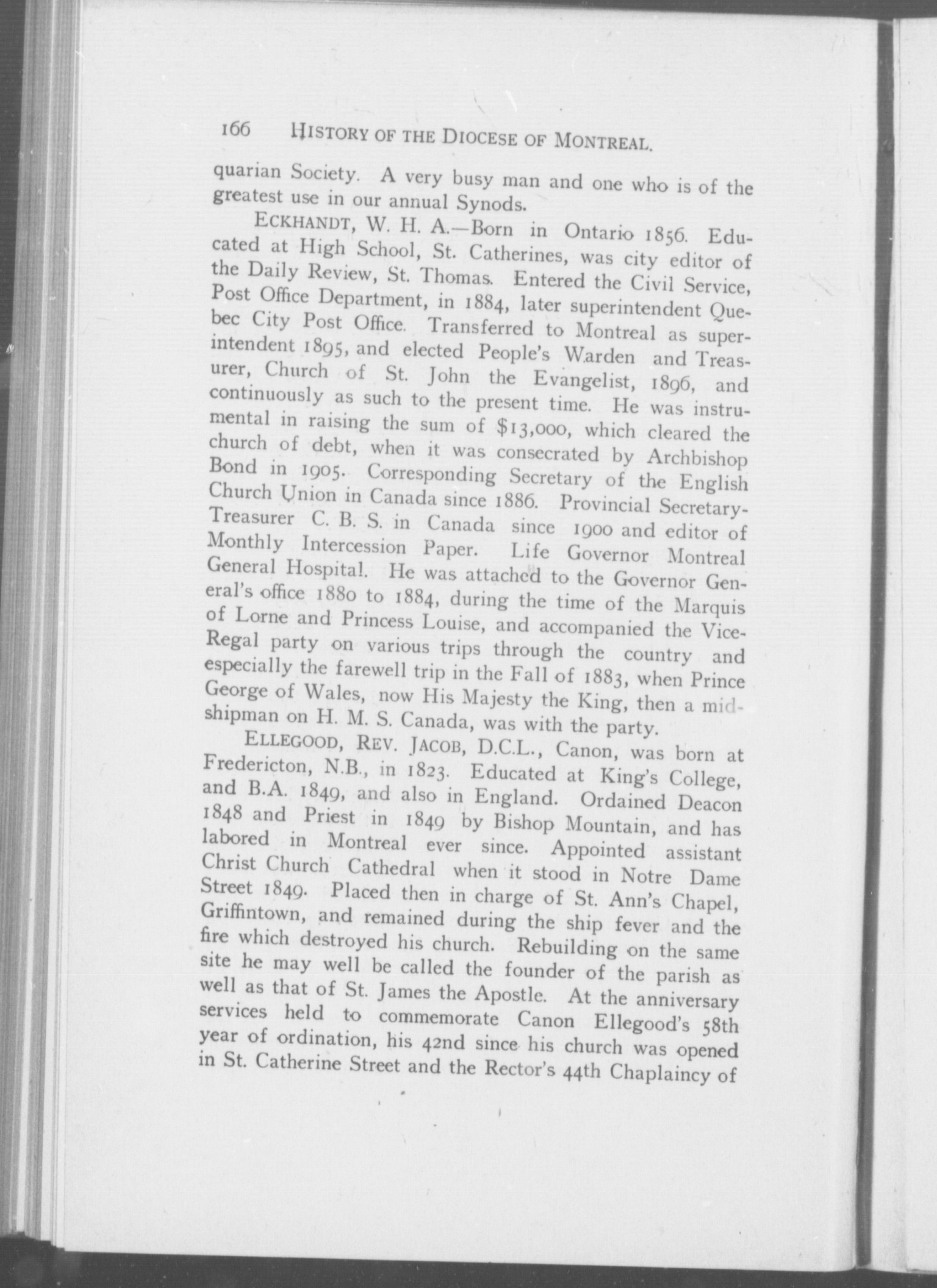 166 HISTORY OF THE DIOCESE OF MONTREAL.

quarian Society. A very busy man and one who is of the greatest use in our annual Synods.

ECKHANDT, W. H. A.—Born in Ontario 1856. Educated at High School, St. Catherines, was city editor of the Daily Review, St. Thomas. Entered the Civil Service, Post Office Department, in 1884, later superintendent Quebec City Post Office. Transferred to Montreal as superintendent 1895, and elected People's Warden and Treasurer, Church of St. John the Evangelist, 1896, and continuously as such to the present time. He was instrumental in raising the sum of $13,000, which cleared the church of debt, when it was consecrated by Archbishop Bond in 1905. Corresponding Secretary of the English Church Union in Canada since 1886. Provincial Secretary-Treasurer C. B. S. in Canada since 1900 and editor of Monthly Intercession Paper. Life Governor Montreal General Hospital. He was attached to the Governor General's office 1880 to 1884, during the time of the Marquis of Lorne and Princess Louise, and accompanied the Vice-Regal party on various trips through the country and especially the farewell trip in the Fall of 1883, when Prince George of Wales, now His Majesty the King, then a midshipman on H. M. S. Canada, was with the party.

ELLEGOOD, REV. JACOB, D.C.L., Canon, was born at Fredericton, N.B., in 1823. Educated at King's College, and B.A. 1849, and also in England. Ordained Deacon 1848 and Priest in 1849 by Bishop Mountain, and has labored in Montreal ever since. Appointed assistant Christ Church Cathedral when it stood in Notre Dame Street 1849. Placed then in charge of St. Ann's Chapel, Griffintown, and remained during the ship fever and the fire which destroyed his church. Rebuilding on the same site he may well be called the founder of the parish as well as that of St. James the Apostle. At the anniversary services held to commemorate Canon Ellegood's 58th year of ordination, his 42nd since his church was opened in St. Catherine Street and the Rector's 44th Chaplaincy of